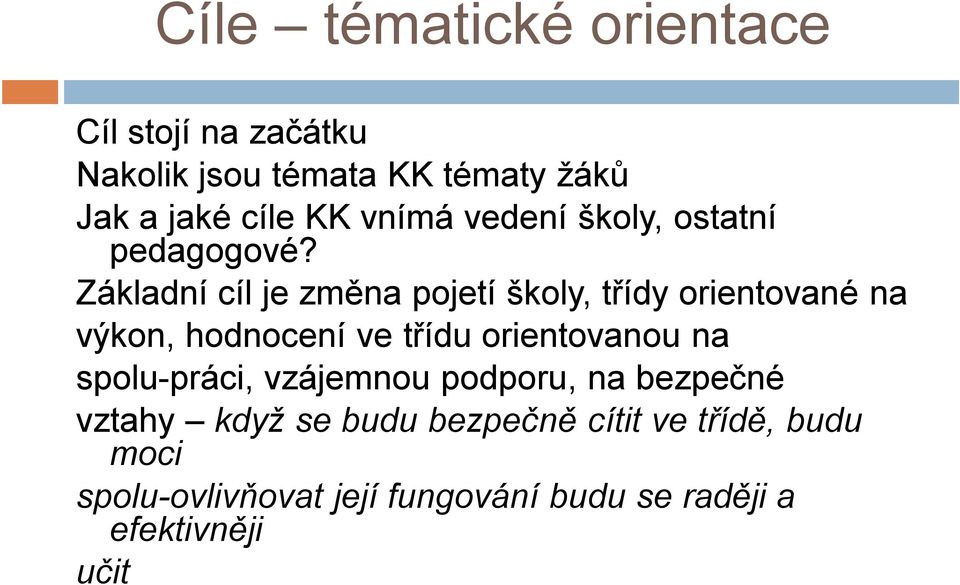 Cíle – tématické orientace

Cíl stojí na začátku

Nakolik jsou témata KK tématy žáků

Jak a jaké cíle KK vnímá vedení školy, ostatní pedagogové?

Základní cíl je změna pojetí školy, třídy orientované na výkon, hodnocení ve třídu orientovanou na spolu-práci, vzájemnou podporu, na bezpečné vztahy – když se budu bezpečně cítit ve třídě, budu moci

spolu-ovlivňovat její fungování budu se raději a efektivněji

učit